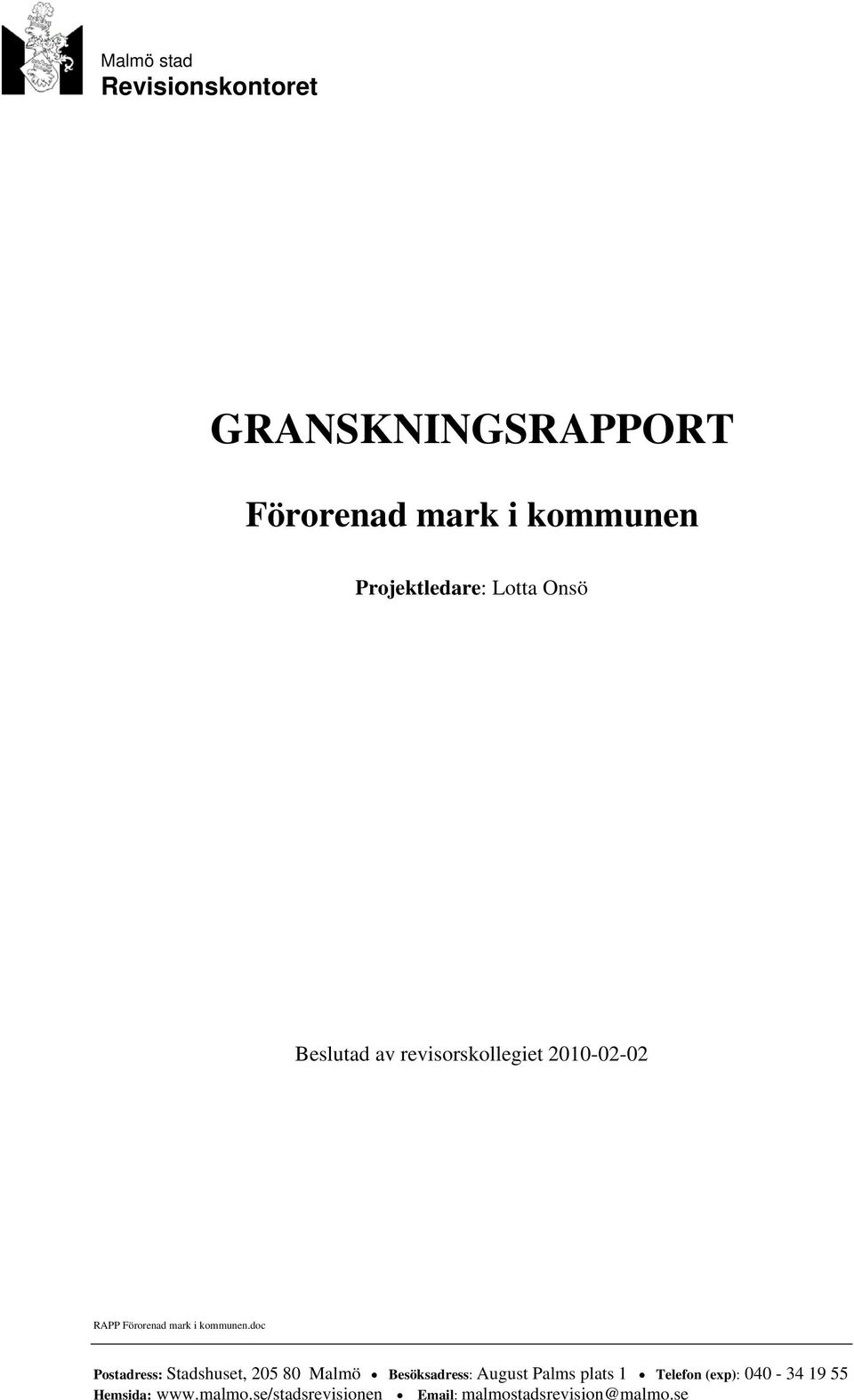 Malmö stad
Revisionskontoret

GRANSKNINGSRAPPORT

Förorenad mark i kommunen

Projektledare: Lotta Onsö

Beslutad av revisorskollegiet 2010-02-02

RAPP Förorenad mark i kommunen.doc

Postadress: Stadshuset, 205 80 Malmö • Besöksadress: August Palms plats 1 • Telefon (exp): 040 - 34 19 55
Hemsida: www.malmo.se/stadsrevisionen • Email: malmostadsrevision@malmo.se